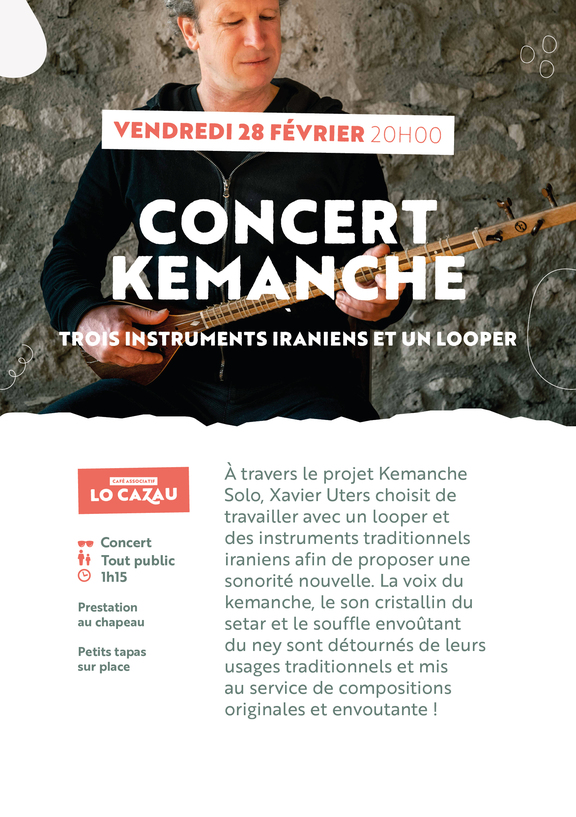 VENDREDI 28 FÉVRIER 20H00

CONCERT KEMANCHE

TROIS INSTRUMENTS IRANIENS ET UN LOOPER

CAFÉ ASSOCIATIF
LO CAZAU

Concert
Tout public
1h15

Prestation au chapeau

Petits tapas sur place

À travers le projet Kemanche Solo, Xavier Uters choisit de travailler avec un looper et des instruments traditionnels iraniens afin de proposer une sonorité nouvelle. La voix du kemanche, le son cristallin du setar et le souffle envoûtant du ney sont détournés de leurs usages traditionnels et mis au service de compositions originales et envoutante !